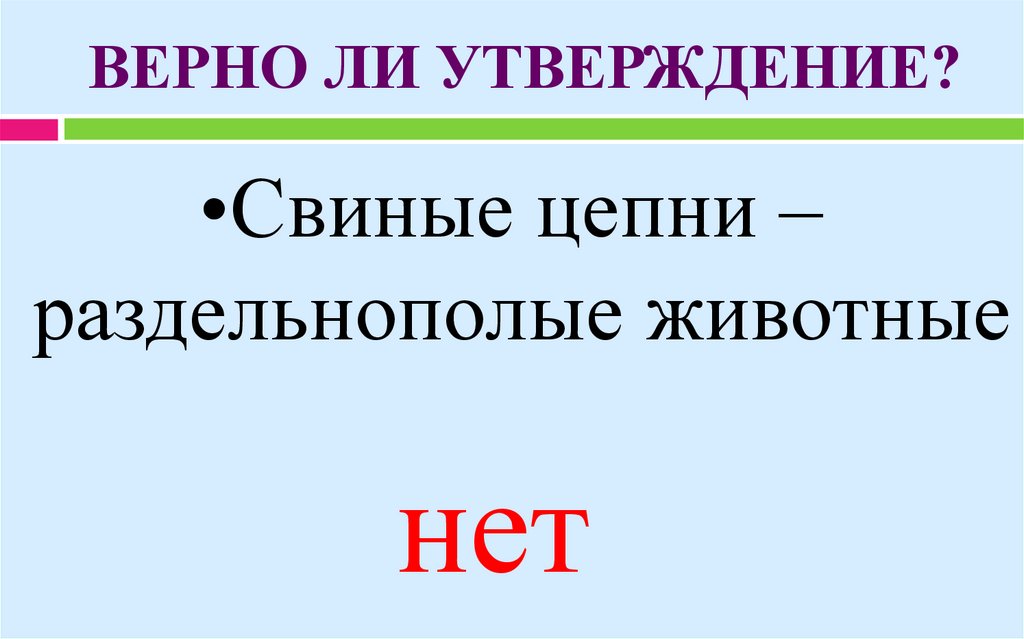 ВЕРНО ЛИ УТВЕРЖДЕНИЕ?

•Свиные цепни – раздельнополые животные

нет